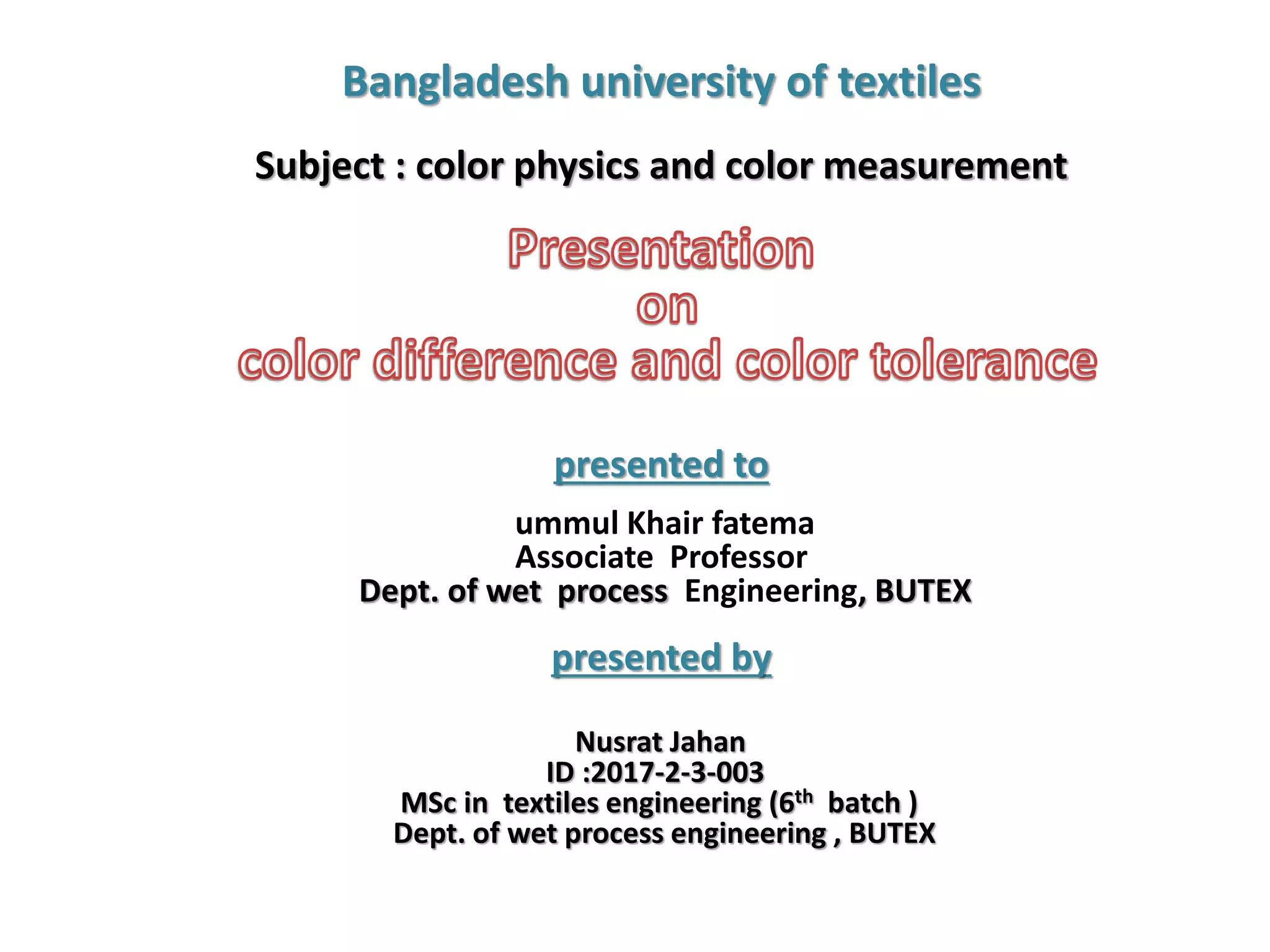 Bangladesh university of textiles

Subject : color physics and color measurement

Presentation
on
color difference and color tolerance

presented to

ummul Khair fatema
Associate Professor
Dept. of wet process Engineering, BUTEX

presented by

Nusrat Jahan
ID :2017-2-3-003
MSc in textiles engineering ($6^{th}$ batch )
Dept. of wet process engineering , BUTEX